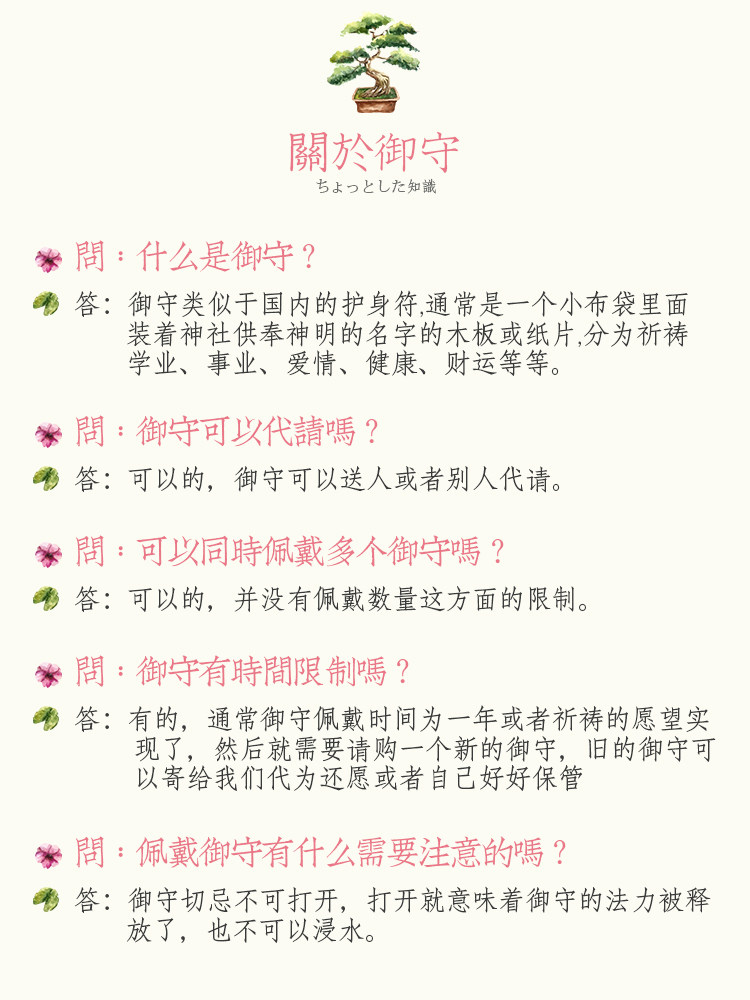 關於御守
ちょっとした知識

問：什么是御守？

答：御守类似于国内的护身符,通常是一个小布袋里面装着神社供奉神明的名字的木板或纸片,分为祈祷学业、事业、爱情、健康、财运等等。

問：御守可以代請嗎？

答：可以的，御守可以送人或者别人代请。

問：可以同時佩戴多个御守嗎？

答：可以的，并没有佩戴数量这方面的限制。

問：御守有時間限制嗎？

答：有的，通常御守佩戴时间为一年或者祈祷的愿望实现了，然后就需要请购一个新的御守，旧的御守可以寄给我们代为还愿或者自己好好保管

問：佩戴御守有什么需要注意的嗎？

答：御守切忌不可打开，打开就意味着御守的法力被释放了，也不可以浸水。